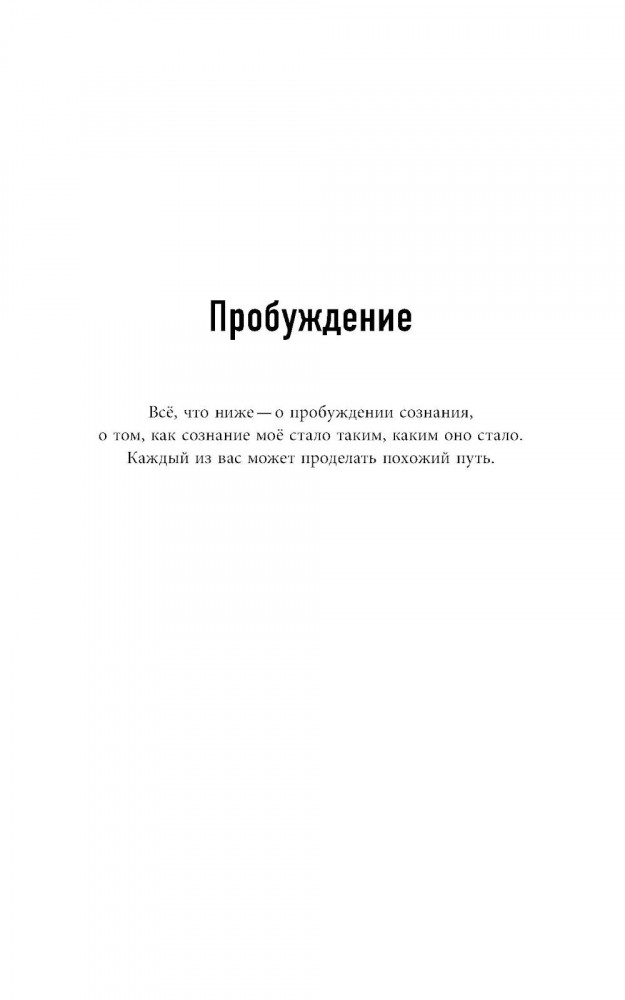 Пробуждение

Всё, что ниже — о пробуждении сознания, о том, как сознание моё стало таким, каким оно стало. Каждый из вас может проделать похожий путь.